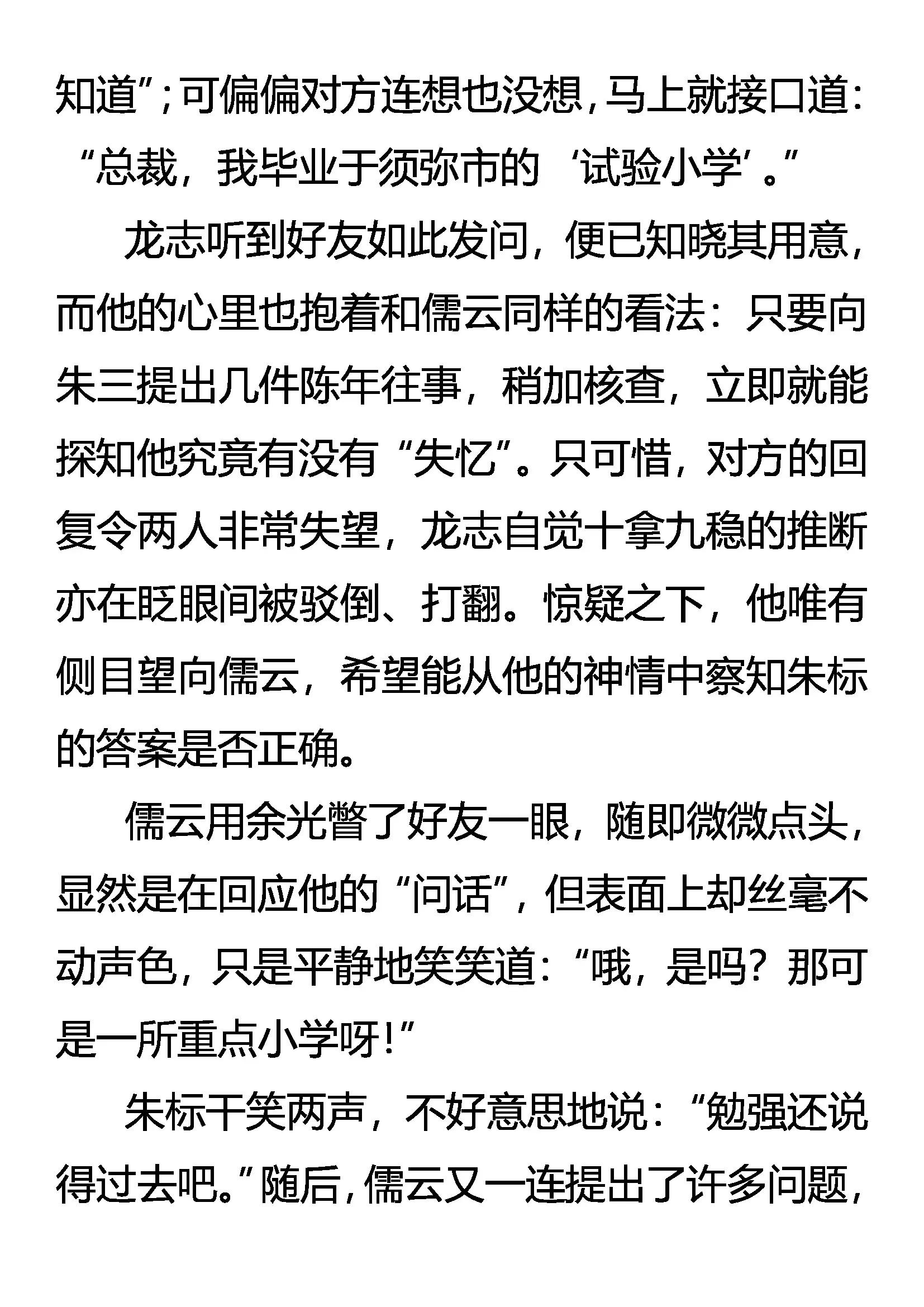 知道”;可偏偏对方连想也没想,马上就接口道:“总裁,我毕业于须弥市的‘试验小学’。”

龙志听到好友如此发问,便已知晓其用意,而他的心里也抱着和儒云同样的看法:只要向朱三提出几件陈年往事,稍加核查,立即就能探知他究竟有没有“失忆”。只可惜,对方的回复令两人非常失望,龙志自觉十拿九稳的推断亦在眨眼间被驳倒、打翻。惊疑之下,他唯有侧目望向儒云,希望能从他的神情中察知朱标的答案是否正确。

儒云用余光瞥了好友一眼,随即微微点头,显然是在回应他的“问话”,但表面上却丝毫不动声色,只是平静地笑笑道:“哦,是吗?那可是一所重点小学呀!”

朱标干笑两声,不好意思地说:“勉强还说得过去吧。”随后,儒云又一连提出了许多问题,